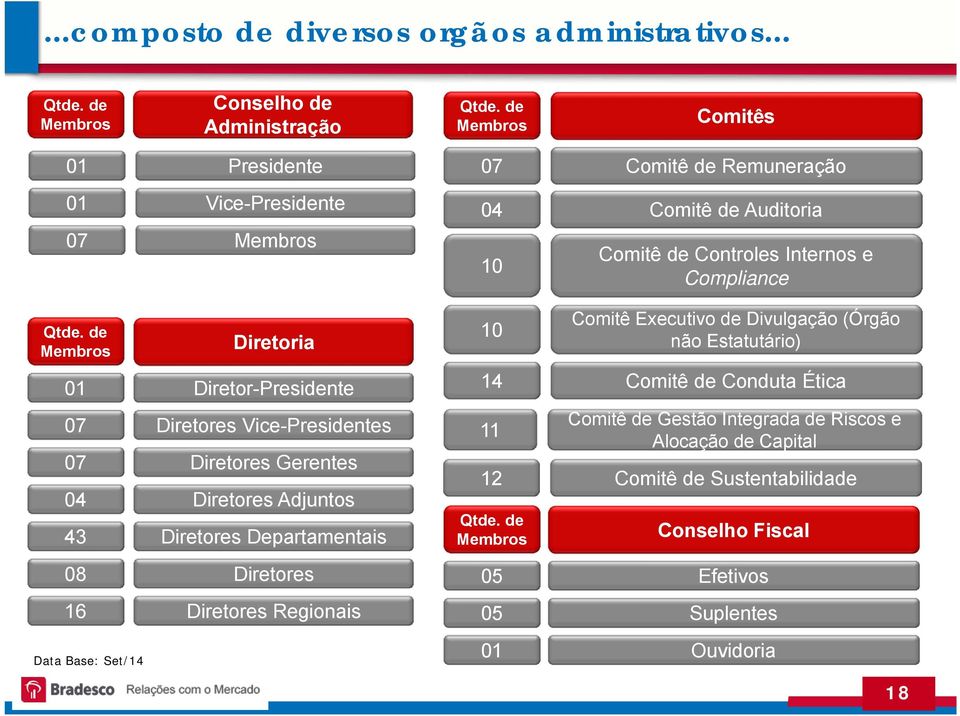 ...composto de diversos orgãos administrativos...

| Qtde. de Membros | Conselho de Administração |
|---|---|
| 01 | Presidente |
| 01 | Vice-Presidente |
| 07 | Membros |

| Qtde. de Membros | Diretoria |
|---|---|
| 01 | Diretor-Presidente |
| 07 | Diretores Vice-Presidentes |
| 07 | Diretores Gerentes |
| 04 | Diretores Adjuntos |
| 43 | Diretores Departamentais |
| 08 | Diretores |
| 16 | Diretores Regionais |

Data Base: Set/14

| Qtde. de Membros | Comitês |
|---|---|
| 07 | Comitê de Remuneração |
| 04 | Comitê de Auditoria |
| 10 | Comitê de Controles Internos e Compliance |
| 10 | Comitê Executivo de Divulgação (Órgão não Estatutário) |
| 14 | Comitê de Conduta Ética |
| 11 | Comitê de Gestão Integrada de Riscos e Alocação de Capital |
| 12 | Comitê de Sustentabilidade |

| Qtde. de Membros | Conselho Fiscal |
|---|---|
| 05 | Efetivos |
| 05 | Suplentes |
| 01 | Ouvidoria |

Bradesco Relações com o Mercado

18